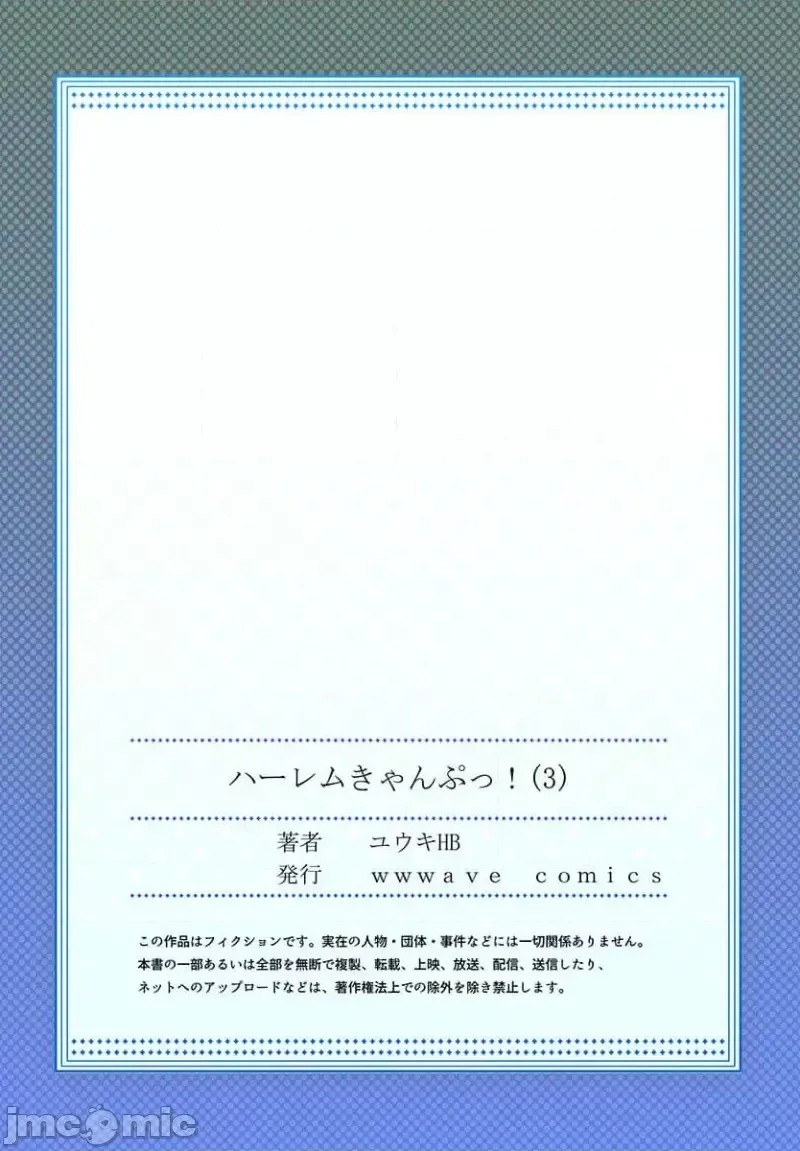 ハーレムきゃんぷっ！(3)

著者　ユウキHB
発行　wwwave comics

この作品はフィクションです。実在の人物・団体・事件などには一切関係ありません。
本書の一部あるいは全部を無断で複製、転載、上映、放送、配信、送信したり、
ネットへのアップロードなどは、著作権法上での除外を除き禁止します。

jmcomic